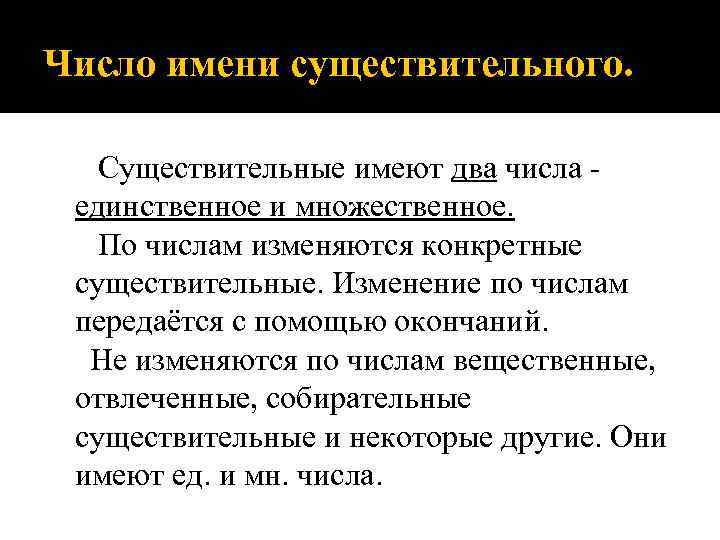 Число имени существительного.

Существительные имеют два числа - единственное и множественное.

По числам изменяются конкретные существительные. Изменение по числам передаётся с помощью окончаний.

Не изменяются по числам вещественные, отвлеченные, собирательные существительные и некоторые другие. Они имеют ед. и мн. числа.